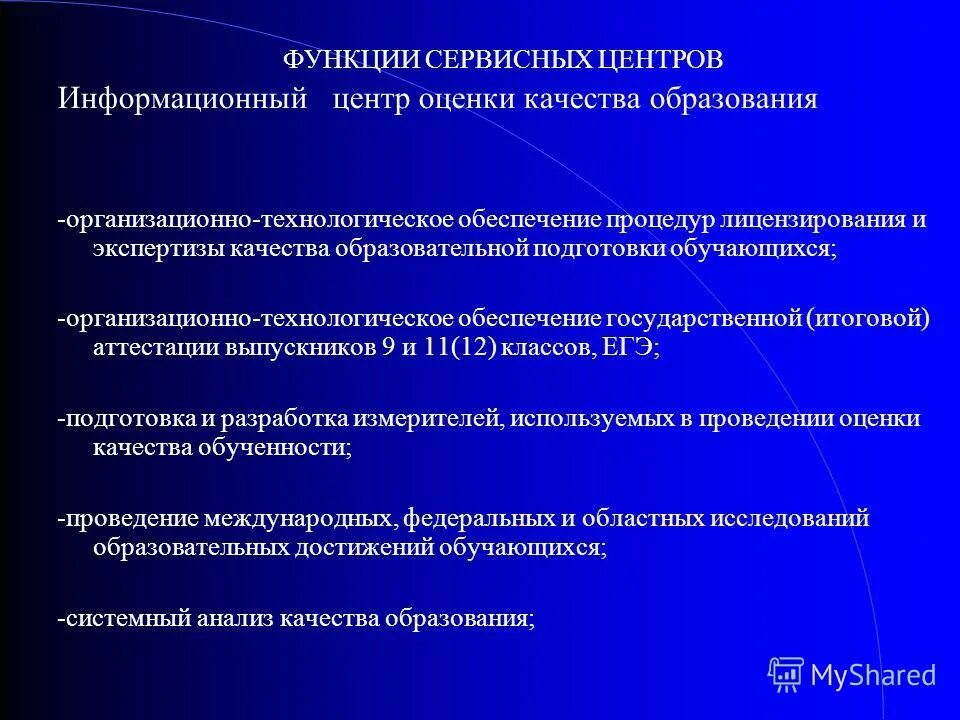 ФУНКЦИИ СЕРВИСНЫХ ЦЕНТРОВ
Информационный центр оценки качества образования

-организационно-технологическое обеспечение процедур лицензирования и экспертизы качества образовательной подготовки обучающихся;

-организационно-технологическое обеспечение государственной (итоговой) аттестации выпускников 9 и 11(12) классов, ЕГЭ;

-подготовка и разработка измерителей, используемых в проведении оценки качества обученности;

-проведение международных, федеральных и областных исследований образовательных достижений обучающихся;

-системный анализ качества образования;

MyShared